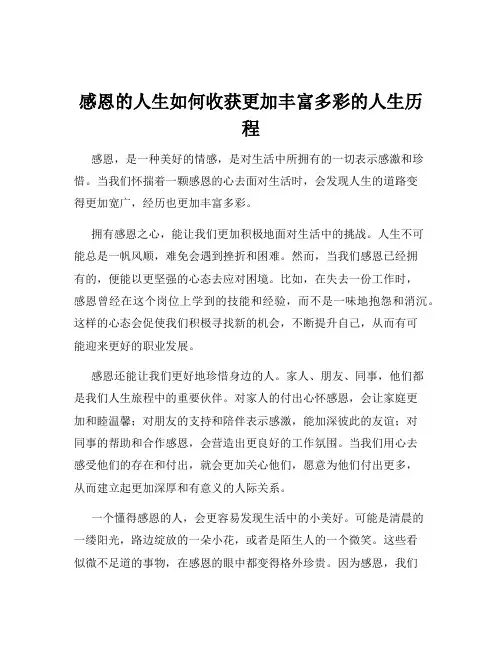 感恩的人生如何收获更加丰富多彩的人生历程

感恩，是一种美好的情感，是对生活中所拥有的一切表示感激和珍惜。当我们怀揣着一颗感恩的心去面对生活时，会发现人生的道路变得更加宽广，经历也更加丰富多彩。

拥有感恩之心，能让我们更加积极地面对生活中的挑战。人生不可能总是一帆风顺，难免会遇到挫折和困难。然而，当我们感恩已经拥有的，便能以更坚强的心态去应对困境。比如，在失去一份工作时，感恩曾经在这个岗位上学到的技能和经验，而不是一味地抱怨和消沉。这样的心态会促使我们积极寻找新的机会，不断提升自己，从而有可能迎来更好的职业发展。

感恩还能让我们更好地珍惜身边的人。家人、朋友、同事，他们都是我们人生旅程中的重要伙伴。对家人的付出心怀感恩，会让家庭更加和睦温馨；对朋友的支持和陪伴表示感激，能加深彼此的友谊；对同事的帮助和合作感恩，会营造出更良好的工作氛围。当我们用心去感受他们的存在和付出，就会更加关心他们，愿意为他们付出更多，从而建立起更加深厚和有意义的人际关系。

一个懂得感恩的人，会更容易发现生活中的小美好。可能是清晨的一缕阳光，路边绽放的一朵小花，或者是陌生人的一个微笑。这些看似微不足道的事物，在感恩的眼中都变得格外珍贵。因为感恩，我们